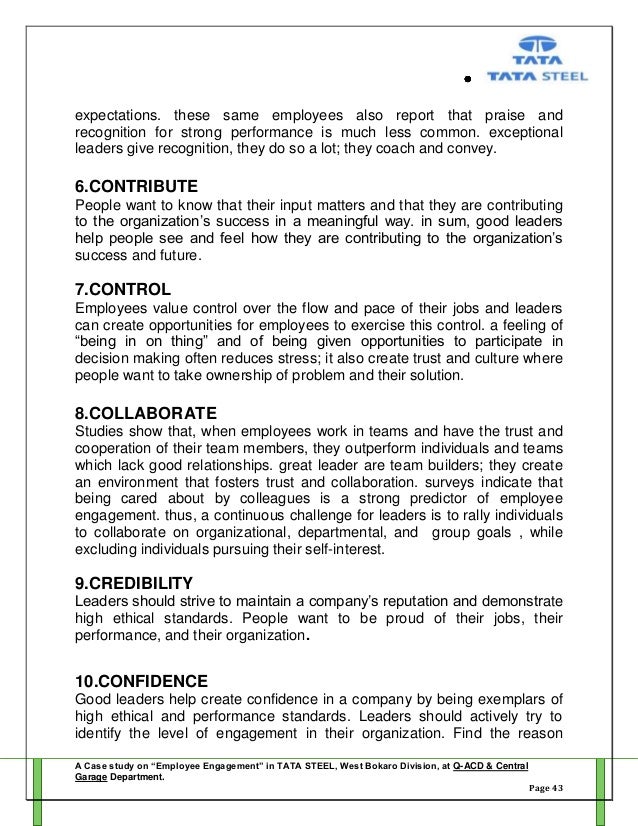 TATA
TATA STEEL

expectations. these same employees also report that praise and recognition for strong performance is much less common. exceptional leaders give recognition, they do so a lot; they coach and convey.

6.CONTRIBUTE
People want to know that their input matters and that they are contributing to the organization's success in a meaningful way. in sum, good leaders help people see and feel how they are contributing to the organization's success and future.

7.CONTROL
Employees value control over the flow and pace of their jobs and leaders can create opportunities for employees to exercise this control. a feeling of "being in on thing" and of being given opportunities to participate in decision making often reduces stress; it also create trust and culture where people want to take ownership of problem and their solution.

8.COLLABORATE
Studies show that, when employees work in teams and have the trust and cooperation of their team members, they outperform individuals and teams which lack good relationships. great leader are team builders; they create an environment that fosters trust and collaboration. surveys indicate that being cared about by colleagues is a strong predictor of employee engagement. thus, a continuous challenge for leaders is to rally individuals to collaborate on organizational, departmental, and group goals , while excluding individuals pursuing their self-interest.

9.CREDIBILITY
Leaders should strive to maintain a company's reputation and demonstrate high ethical standards. People want to be proud of their jobs, their performance, and their organization.

10.CONFIDENCE
Good leaders help create confidence in a company by being exemplars of high ethical and performance standards. Leaders should actively try to identify the level of engagement in their organization. Find the reason

A Case study on "Employee Engagement" in TATA STEEL, West Bokaro Division, at Q-ACD & Central Garage Department.

Page 43